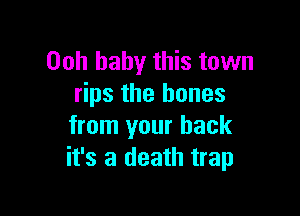 Ooh baby this town
rips the bones
from your back
it's a death trap